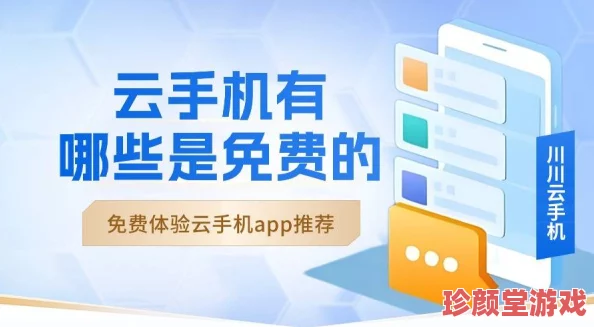 云手机有
哪些是免费的

免费体验云手机app推荐

川川云手机

珍颜堂游戏